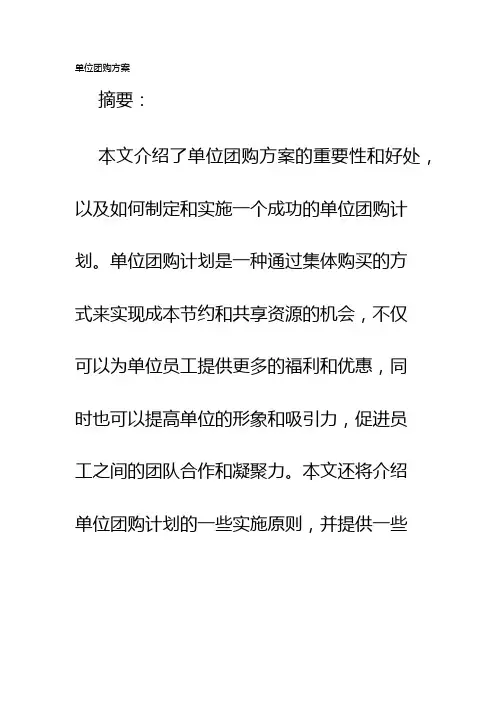 单位团购方案

摘要：

本文介绍了单位团购方案的重要性和好处，以及如何制定和实施一个成功的单位团购计划。单位团购计划是一种通过集体购买的方式来实现成本节约和共享资源的机会，不仅可以为单位员工提供更多的福利和优惠，同时也可以提高单位的形象和吸引力，促进员工之间的团队合作和凝聚力。本文还将介绍单位团购计划的一些实施原则，并提供一些